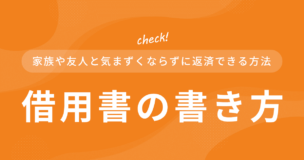 check!

家族や友人と気まずくならずに返済できる方法

借用書の書き方